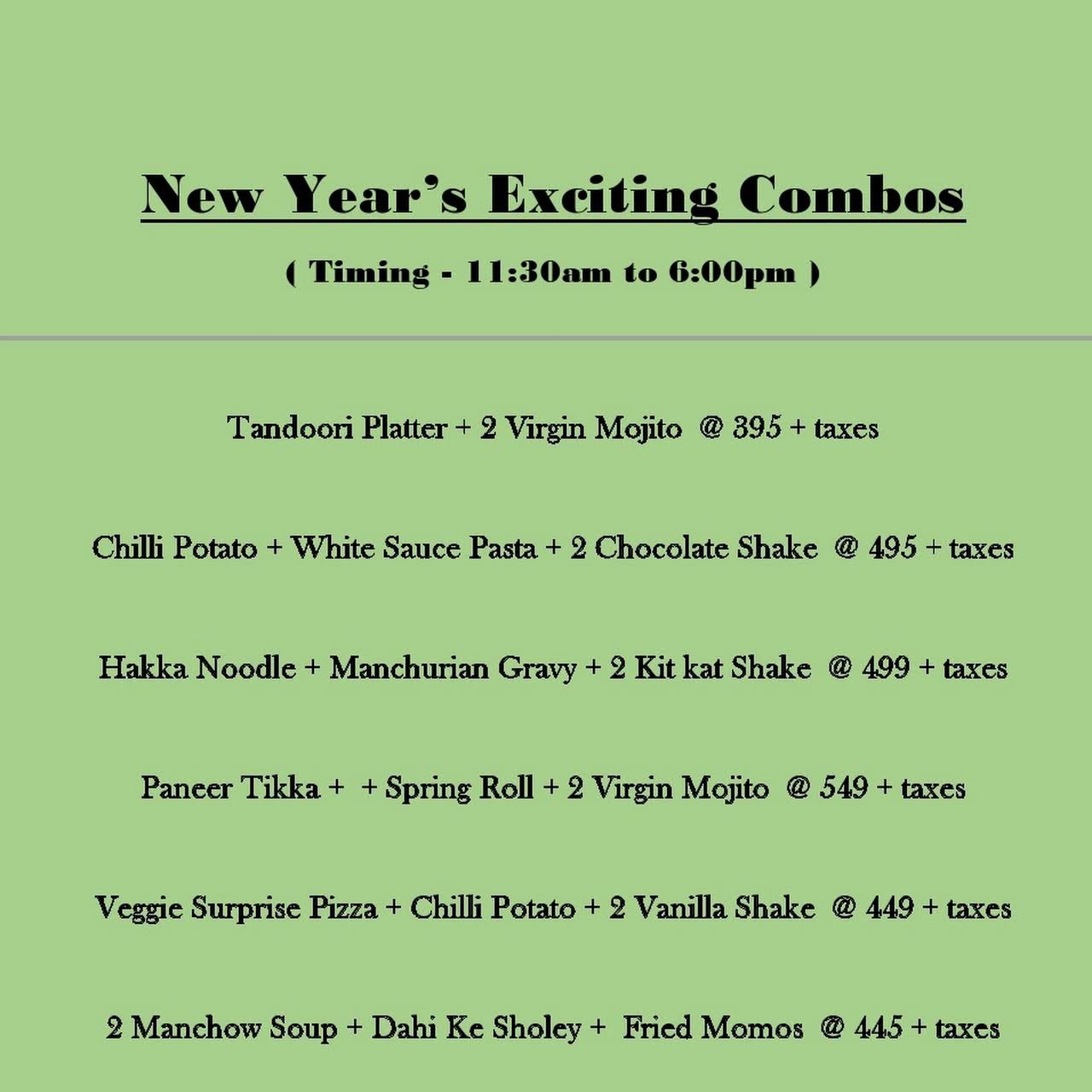 New Year's Exciting Combos

( Timing - 11:30am to 6:00pm )

Tandoori Platter + 2 Virgin Mojito @ 395 + taxes

Chilli Potato + White Sauce Pasta + 2 Chocolate Shake @ 495 + taxes

Hakka Noodle + Manchurian Gravy + 2 Kit kat Shake @ 499 + taxes

Paneer Tikka + + Spring Roll + 2 Virgin Mojito @ 549 + taxes

Veggie Surprise Pizza + Chilli Potato + 2 Vanilla Shake @ 449 + taxes

2 Manchow Soup + Dahi Ke Sholey + Fried Momos @ 445 + taxes